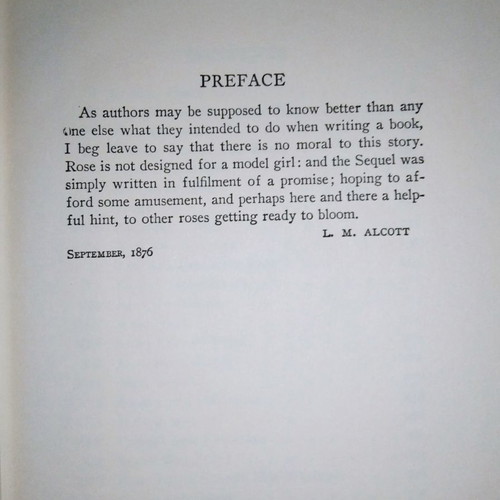 PREFACE

As authors may be supposed to know better than any one else what they intended to do when writing a book, I beg leave to say that there is no moral to this story. Rose is not designed for a model girl: and the Sequel was simply written in fulfilment of a promise; hoping to afford some amusement, and perhaps here and there a helpful hint, to other roses getting ready to bloom.

L. M. ALCOTT

SEPTEMBER, 1876